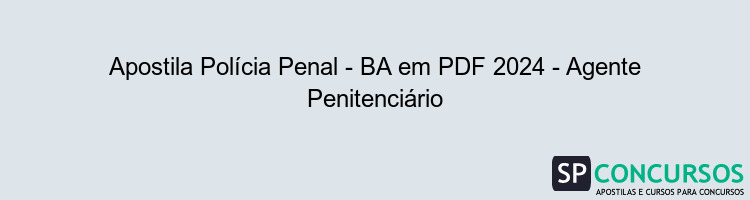 Apostila Polícia Penal - BA em PDF 2024 - Agente Penitenciário

SP CONCURSOS
APOSTILAS E CURSOS PARA CONCURSOS